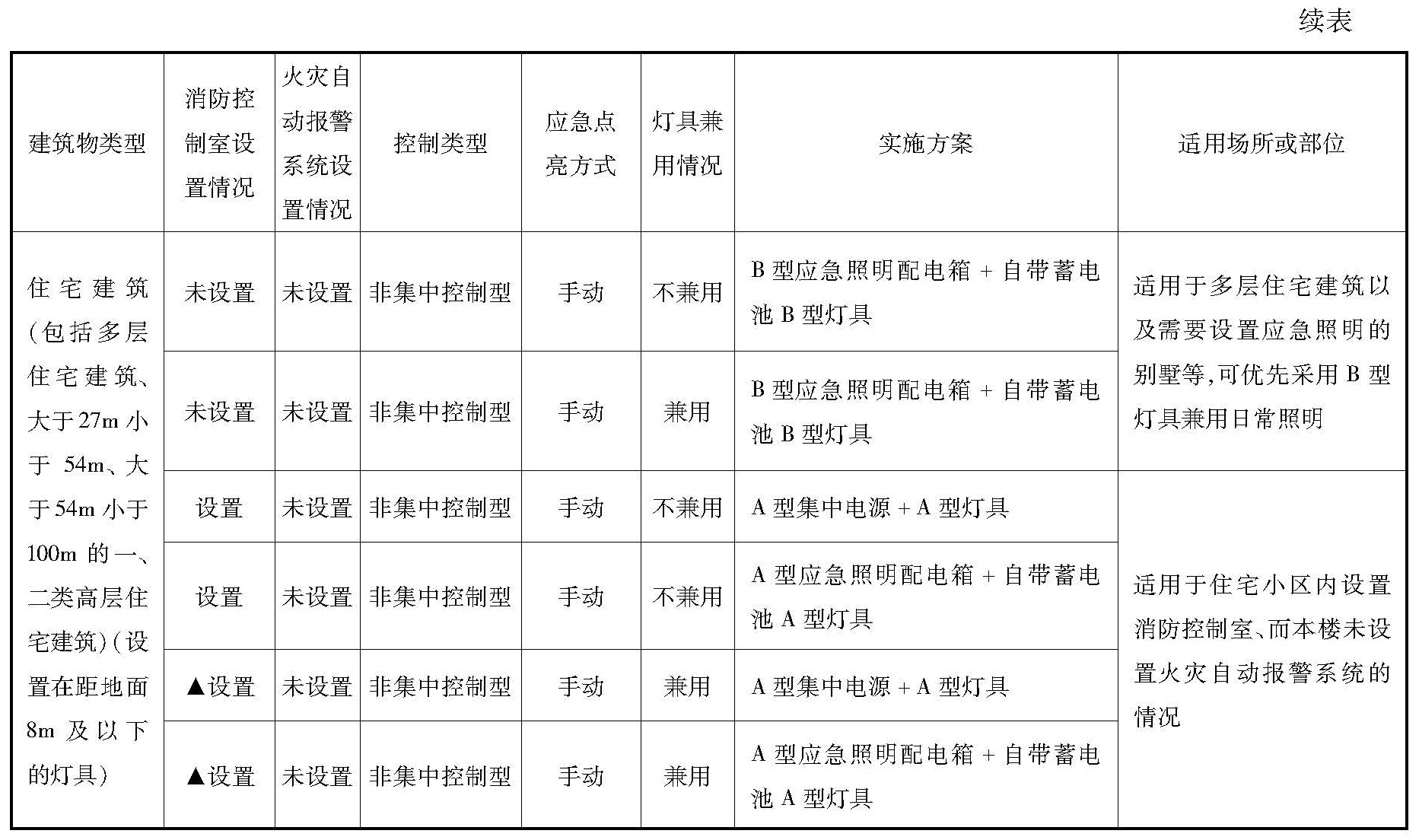 续表

| 建筑物类型 | 消防控制室设置情况 | 火灾自动报警系统设置情况 | 控制类型 | 应急点亮方式 | 灯具兼用情况 | 实施方案 | 适用场所或部位 |
|---|---|---|---|---|---|---|---|
| 住宅建筑(包括多层住宅建筑、大于27m小于54m、大于54m小于100m的一、二类高层住宅建筑)(设置在距地面8m及以下的灯具) | 未设置 | 未设置 | 非集中控制型 | 手动 | 不兼用 | B型应急照明配电箱+自带蓄电池B型灯具 | 适用于多层住宅建筑以及需要设置应急照明的别墅等,可优先采用B型灯具兼用日常照明 |
| | 未设置 | 未设置 | 非集中控制型 | 手动 | 兼用 | B型应急照明配电箱+自带蓄电池B型灯具 | |
| | 设置 | 未设置 | 非集中控制型 | 手动 | 不兼用 | A型集中电源+A型灯具 | 适用于住宅小区内设置消防控制室、而本楼未设置火灾自动报警系统的情况 |
| | 设置 | 未设置 | 非集中控制型 | 手动 | 不兼用 | A型应急照明配电箱+自带蓄电池A型灯具 | |
| | ▲设置 | 未设置 | 非集中控制型 | 手动 | 兼用 | A型集中电源+A型灯具 | |
| | ▲设置 | 未设置 | 非集中控制型 | 手动 | 兼用 | A型应急照明配电箱+自带蓄电池A型灯具 | |